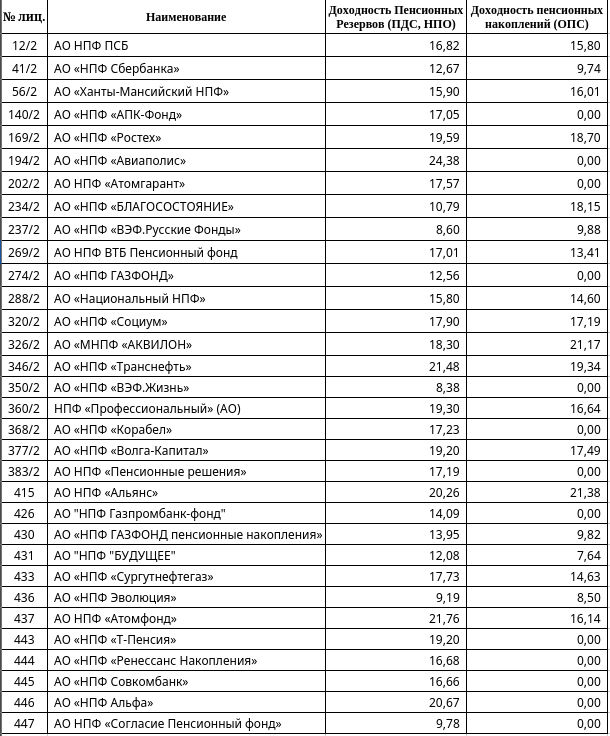 | № лиц. | Наименование | Доходность Пенсионных Резервов (ПДС, НПО) | Доходность пенсионных накоплений (ОПС) |
|---|---|---|---|
| 12/2 | АО НПФ ПСБ | 16,82 | 15,80 |
| 41/2 | АО «НПФ Сбербанка» | 12,67 | 9,74 |
| 56/2 | АО «Ханты-Мансийский НПФ» | 15,90 | 16,01 |
| 140/2 | АО «НПФ «АПК-Фонд» | 17,05 | 0,00 |
| 169/2 | АО «НПФ «Ростех» | 19,59 | 18,70 |
| 194/2 | АО «НПФ «Авиаполис» | 24,38 | 0,00 |
| 202/2 | АО НПФ «Атомгарант» | 17,57 | 0,00 |
| 234/2 | АО «НПФ «БЛАГОСОСТОЯНИЕ» | 10,79 | 18,15 |
| 237/2 | АО «НПФ «ВЭФ.Русские Фонды» | 8,60 | 9,88 |
| 269/2 | АО НПФ ВТБ Пенсионный фонд | 17,01 | 13,41 |
| 274/2 | АО «НПФ ГАЗФОНД» | 12,56 | 0,00 |
| 288/2 | АО «Национальный НПФ» | 15,80 | 14,60 |
| 320/2 | АО «НПФ «Социум» | 17,90 | 17,19 |
| 326/2 | АО «МНПФ «АКВИЛОН» | 18,30 | 21,17 |
| 346/2 | АО «НПФ «Транснефть» | 21,48 | 19,34 |
| 350/2 | АО «НПФ «ВЭФ.Жизнь» | 8,38 | 0,00 |
| 360/2 | НПФ «Профессиональный» (АО) | 19,30 | 16,64 |
| 368/2 | АО «НПФ «Корабел» | 17,23 | 0,00 |
| 377/2 | АО «НПФ «Волга-Капитал» | 19,20 | 17,49 |
| 383/2 | АО НПФ «Пенсионные решения» | 17,19 | 0,00 |
| 415 | АО НПФ «Альянс» | 20,26 | 21,38 |
| 426 | АО "НПФ Газпромбанк-фонд" | 14,09 | 0,00 |
| 430 | АО «НПФ ГАЗФОНД пенсионные накопления» | 13,95 | 9,82 |
| 431 | АО "НПФ "БУДУЩЕЕ" | 12,08 | 7,64 |
| 433 | АО «НПФ «Сургутнефтегаз» | 17,73 | 14,63 |
| 436 | АО «НПФ Эволюция» | 9,19 | 8,50 |
| 437 | АО НПФ «Атомфонд» | 21,76 | 16,14 |
| 443 | АО «НПФ «Т-Пенсия» | 19,20 | 0,00 |
| 444 | АО «НПФ «Ренессанс Накопления» | 16,68 | 0,00 |
| 445 | АО «НПФ Совкомбанк» | 16,66 | 0,00 |
| 446 | АО «НПФ Альфа» | 20,67 | 0,00 |
| 447 | АО НПФ «Согласие Пенсионный фонд» | 9,78 | 0,00 |